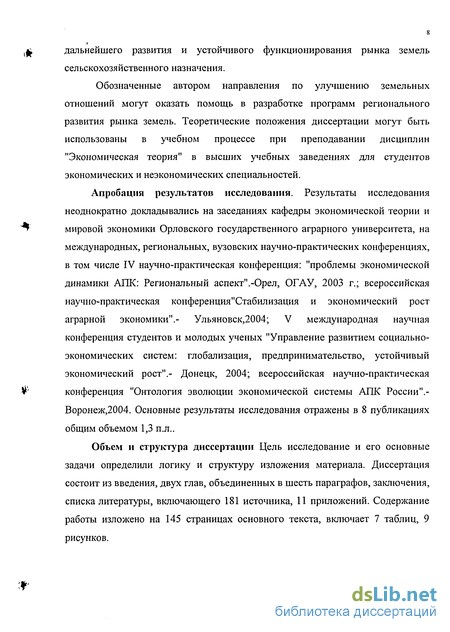 8

дальнейшего развития и устойчивого функционирования рынка земель сельскохозяйственного назначения.

Обозначенные автором направления по улучшению земельных отношений могут оказать помощь в разработке программ регионального развития рынка земель. Теоретические положения диссертации могут быть использованы в учебном процессе при преподавании дисциплин "Экономическая теория" в высших учебных заведениях для студентов экономических и неэкономических специальностей.

Апробация результатов исследования. Результаты исследования неоднократно докладывались на заседаниях кафедры экономической теории и мировой экономики Орловского государственного аграрного университета, на международных, региональных, вузовских научно-практических конференциях, в том числе IV научно-практическая конференция: "проблемы экономической динамики АПК: Региональный аспект".-Орел, ОГАУ, 2003 г.; всероссийская научно-практическая конференция"Стабилизация и экономический рост аграрной экономики".- Ульяновск,2004; V международная научная конференция студентов и молодых ученых "Управление развитием социально-экономических систем: глобализация, предпринимательство, устойчивый экономический рост".- Донецк, 2004; всероссийская научно-практическая конференция "Онтология эволюции экономической системы АПК России".- Воронеж,2004. Основные результаты исследования отражены в 8 публикациях общим объемом 1,3 п.л..

Объем и структура диссертации Цель исследование и его основные задачи определили логику и структуру изложения материала. Диссертация состоит из введения, двух глав, объединенных в шесть параграфов, заключения, списка литературы, включающего 181 источника, 11 приложений. Содержание работы изложено на 145 страницах основного текста, включает 7 таблиц, 9 рисунков.

dsLib.net
библиотека диссертаций